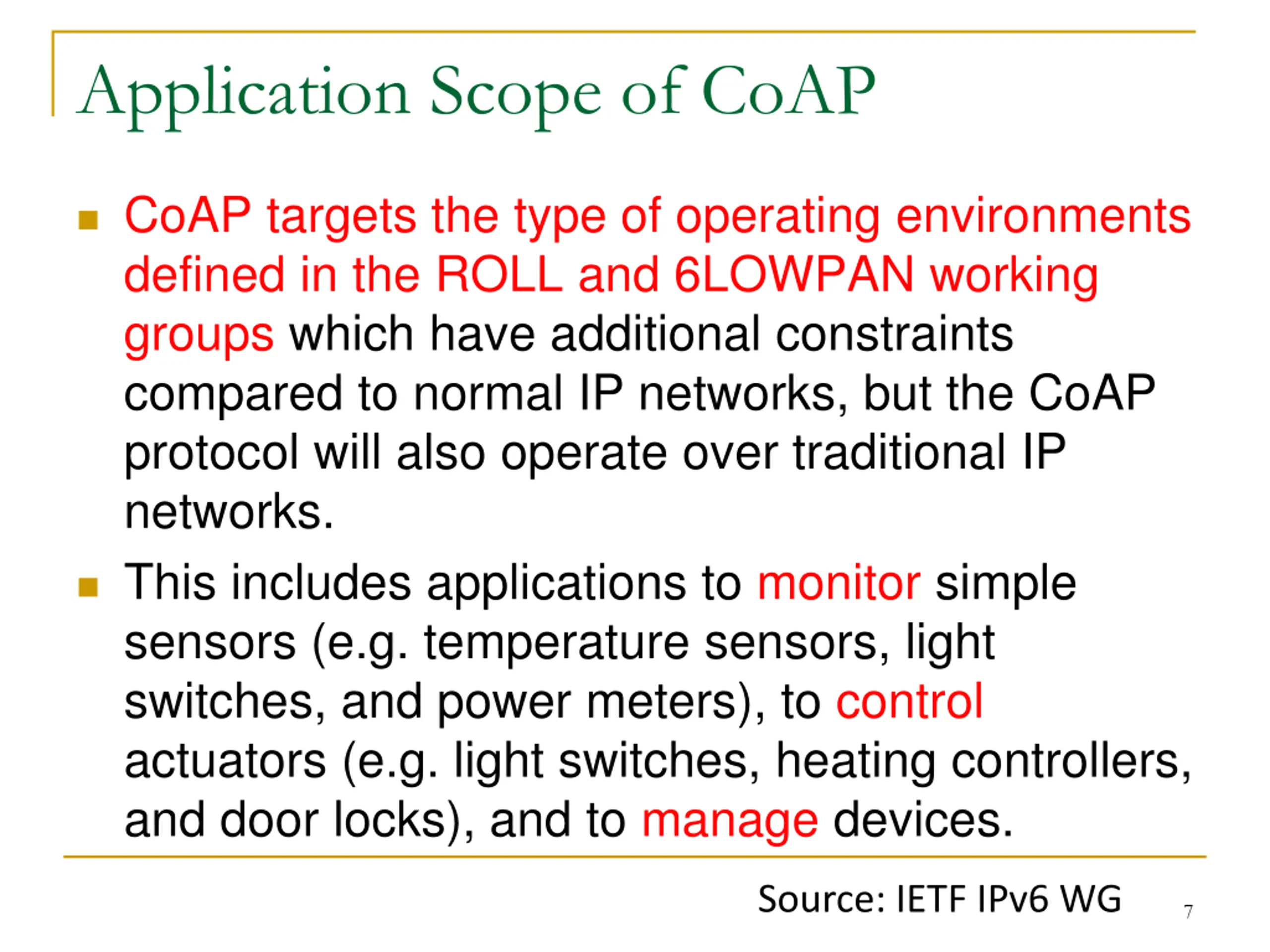 Application Scope of CoAP

CoAP targets the type of operating environments defined in the ROLL and 6LOWPAN working groups which have additional constraints compared to normal IP networks, but the CoAP protocol will also operate over traditional IP networks.

This includes applications to monitor simple sensors (e.g. temperature sensors, light switches, and power meters), to control actuators (e.g. light switches, heating controllers, and door locks), and to manage devices.

Source: IETF IPv6 WG

7